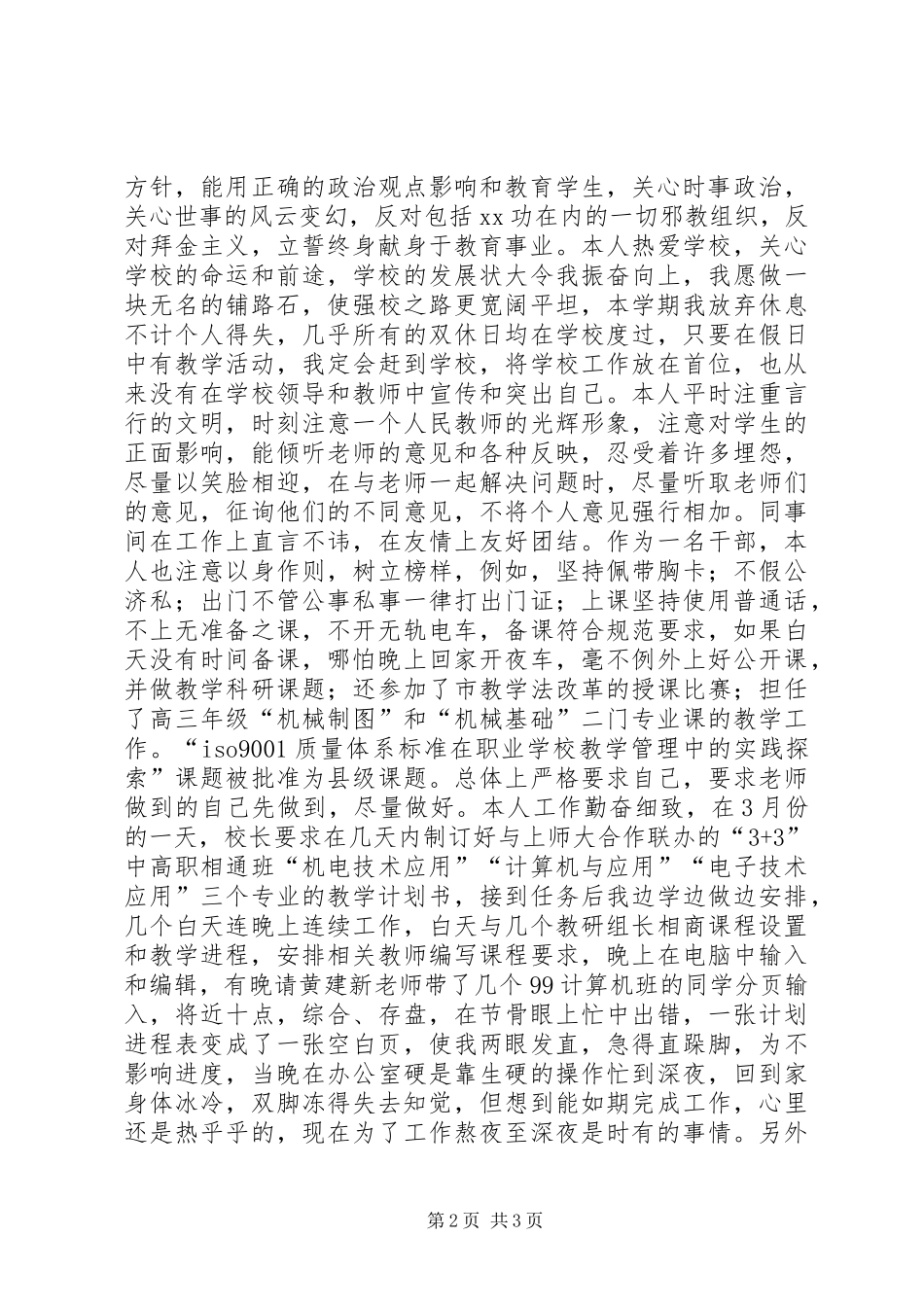 方针，能用正确的政治观点影响和教育学生，关心时事政治，关心世事的风云变幻，反对包括 xx 功在内的一切邪教组织，反对拜金主义，立誓终身献身于教育事业。本人热爱学校，关心学校的命运和前途，学校的发展状大令我振奋向上，我愿做一块无名的铺路石，使强校之路更宽阔平坦，本学期我放弃休息不计个人得失，几乎所有的双休日均在学校度过，只要在假日中有教学活动，我定会赶到学校，将学校工作放在首位，也从来没有在学校领导和教师中宣传和突出自己。本人平时注重言行的文明，时刻注意一个人民教师的光辉形象，注意对学生的正面影响，能倾听老师的意见和各种反映，忍受着许多埋怨，尽量以笑脸相迎，在与老师一起解决问题时，尽量听取老师们的意见，征询他们的不同意见，不将个人意见强行相加。同事间在工作上直言不讳，在友情上友好团结。作为一名干部，本人也注意以身作则，树立榜样，例如，坚持佩带胸卡；不假公济私；出门不管公事私事一律打出门证；上课坚持使用普通话，不上无准备之课，不开无轨电车，备课符合规范要求，如果白天没有时间备课，哪怕晚上回家开夜车，毫不例外上好公开课，并做教学科研课题；还参加了市教学法改革的授课比赛；担任了高三年级“机械制图”和“机械基础”二门专业课的教学工作。“iso9001 质量体系标准在职业学校教学管理中的实践探索”课题被批准为县级课题。总体上严格要求自己，要求老师做到的自己先做到，尽量做好。本人工作勤奋细致，在 3 月份的一天，校长要求在几天内制订好与上师大合作联办的“3+3”中高职相通班“机电技术应用”“计算机与应用”“电子技术应用”三个专业的教学计划书，接到任务后我边学边做边安排，几个白天连晚上连续工作，白天与几个教研组长相商课程设置和教学进程，安排相关教师编写课程要求，晚上在电脑中输入和编辑，有晚请黄建新老师带了几个 99 计算机班的同学分页输入，将近十点，综合、存盘，在节骨眼上忙中出错，一张计划进程表变成了一张空白页，使我两眼发直，急得直跺脚，为不影响进度，当晚在办公室硬是靠生硬的操作忙到深夜，回到家身体冰冷，双脚冻得失去知觉，但想到能如期完成工作，心里还是热乎乎的，现在为了工作熬夜至深夜是时有的事情。另外

第 2 页 共 3 页